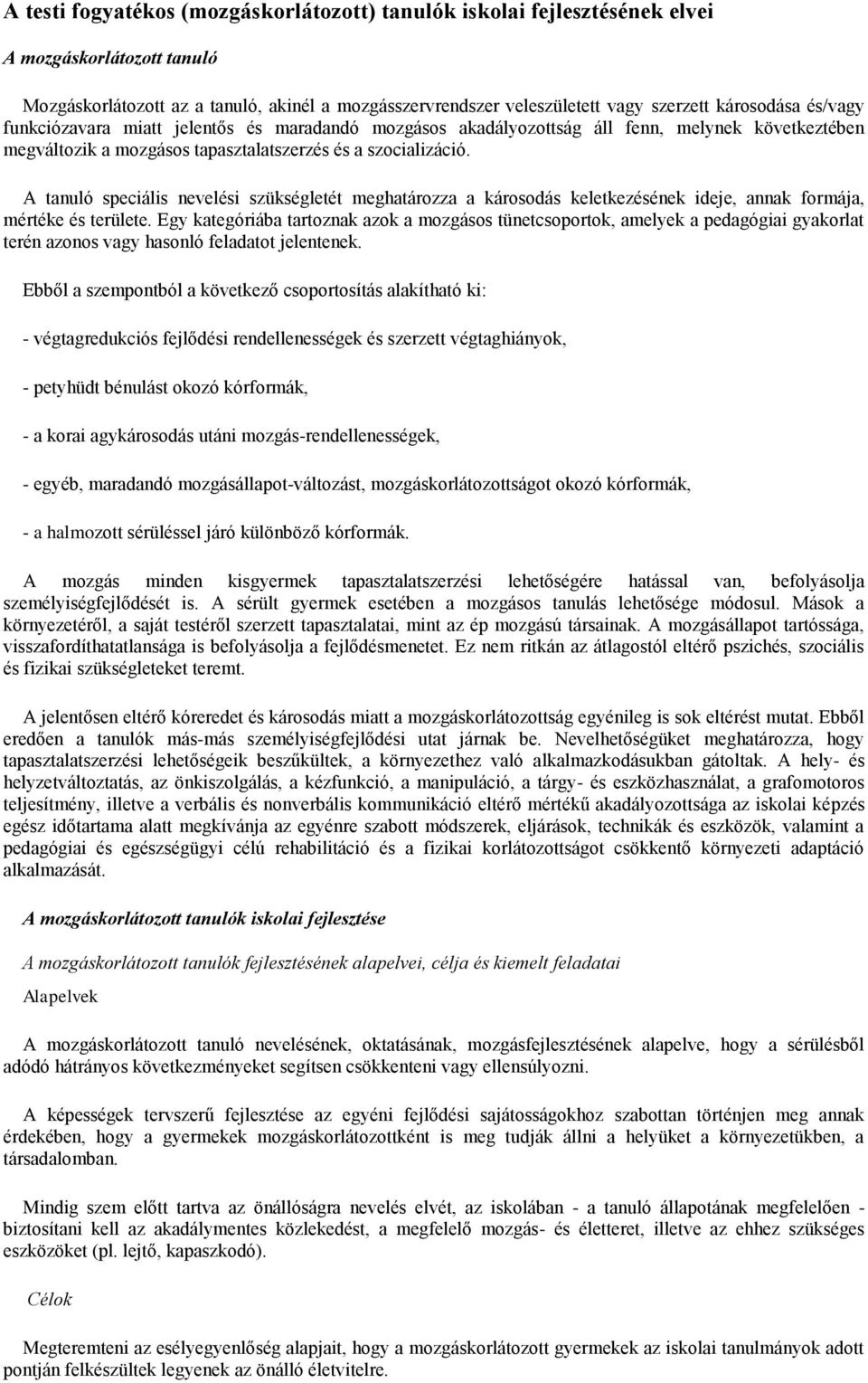 A testi fogyatékos (mozgáskorlátozott) tanulók iskolai fejlesztésének elvei

A mozgáskorlátozott tanuló

Mozgáskorlátozott az a tanuló, akinél a mozgásszervrendszer veleszületett vagy szerzett károsodása és/vagy funkciózavara miatt jelentős és maradandó mozgásos akadályozottság áll fenn, melynek következtében megváltozik a mozgásos tapasztalatszerzés és a szocializáció.

A tanuló speciális nevelési szükségletét meghatározza a károsodás keletkezésének ideje, annak formája, mértéke és területe. Egy kategóriába tartoznak azok a mozgásos tünetcsoportok, amelyek a pedagógiai gyakorlat terén azonos vagy hasonló feladatot jelentenek.

Ebből a szempontból a következő csoportosítás alakítható ki:

- végtagredukciós fejlődési rendellenességek és szerzett végtaghiányok,

- petyhüdt bénulást okozó kórformák,

- a korai agykárosodás utáni mozgás-rendellenességek,

- egyéb, maradandó mozgásállapot-változást, mozgáskorlátozottságot okozó kórformák,

- a halmozott sérüléssel járó különböző kórformák.

A mozgás minden kisgyermek tapasztalatszerzési lehetőségére hatással van, befolyásolja személyiségfejlődését is. A sérült gyermek esetében a mozgásos tanulás lehetősége módosul. Mások a környezetéről, a saját testéről szerzett tapasztalatai, mint az ép mozgású társainak. A mozgásállapot tartóssága, visszafordíthatatlansága is befolyásolja a fejlődésmenetet. Ez nem ritkán az átlagostól eltérő pszichés, szociális és fizikai szükségleteket teremt.

A jelentősen eltérő kóreredet és károsodás miatt a mozgáskorlátozottság egyénileg is sok eltérést mutat. Ebből eredően a tanulók más-más személyiségfejlődési utat járnak be. Nevelhetőségüket meghatározza, hogy tapasztalatszerzési lehetőségeik beszűkültek, a környezethez való alkalmazkodásukban gátoltak. A hely- és helyzetváltoztatás, az önkiszolgálás, a kézfunkció, a manipuláció, a tárgy- és eszközhasználat, a grafomotoros teljesítmény, illetve a verbális és nonverbális kommunikáció eltérő mértékű akadályozottsága az iskolai képzés egész időtartama alatt megkívánja az egyénre szabott módszerek, eljárások, technikák és eszközök, valamint a pedagógiai és egészségügyi célú rehabilitáció és a fizikai korlátozottságot csökkentő környezeti adaptáció alkalmazását.

A mozgáskorlátozott tanulók iskolai fejlesztése

A mozgáskorlátozott tanulók fejlesztésének alapelvei, célja és kiemelt feladatai

Alapelvek

A mozgáskorlátozott tanuló nevelésének, oktatásának, mozgásfejlesztésének alapelve, hogy a sérülésből adódó hátrányos következményeket segítsen csökkenteni vagy ellensúlyozni.

A képességek tervszerű fejlesztése az egyéni fejlődési sajátosságokhoz szabottan történjen meg annak érdekében, hogy a gyermekek mozgáskorlátozottként is meg tudják állni a helyüket a környezetükben, a társadalomban.

Mindig szem előtt tartva az önállóságra nevelés elvét, az iskolában - a tanuló állapotának megfelelően - biztosítani kell az akadálymentes közlekedést, a megfelelő mozgás- és életteret, illetve az ehhez szükséges eszközöket (pl. lejtő, kapaszkodó).

Célok

Megteremteni az esélyegyenlőség alapjait, hogy a mozgáskorlátozott gyermekek az iskolai tanulmányok adott pontján felkészültek legyenek az önálló életvitelre.